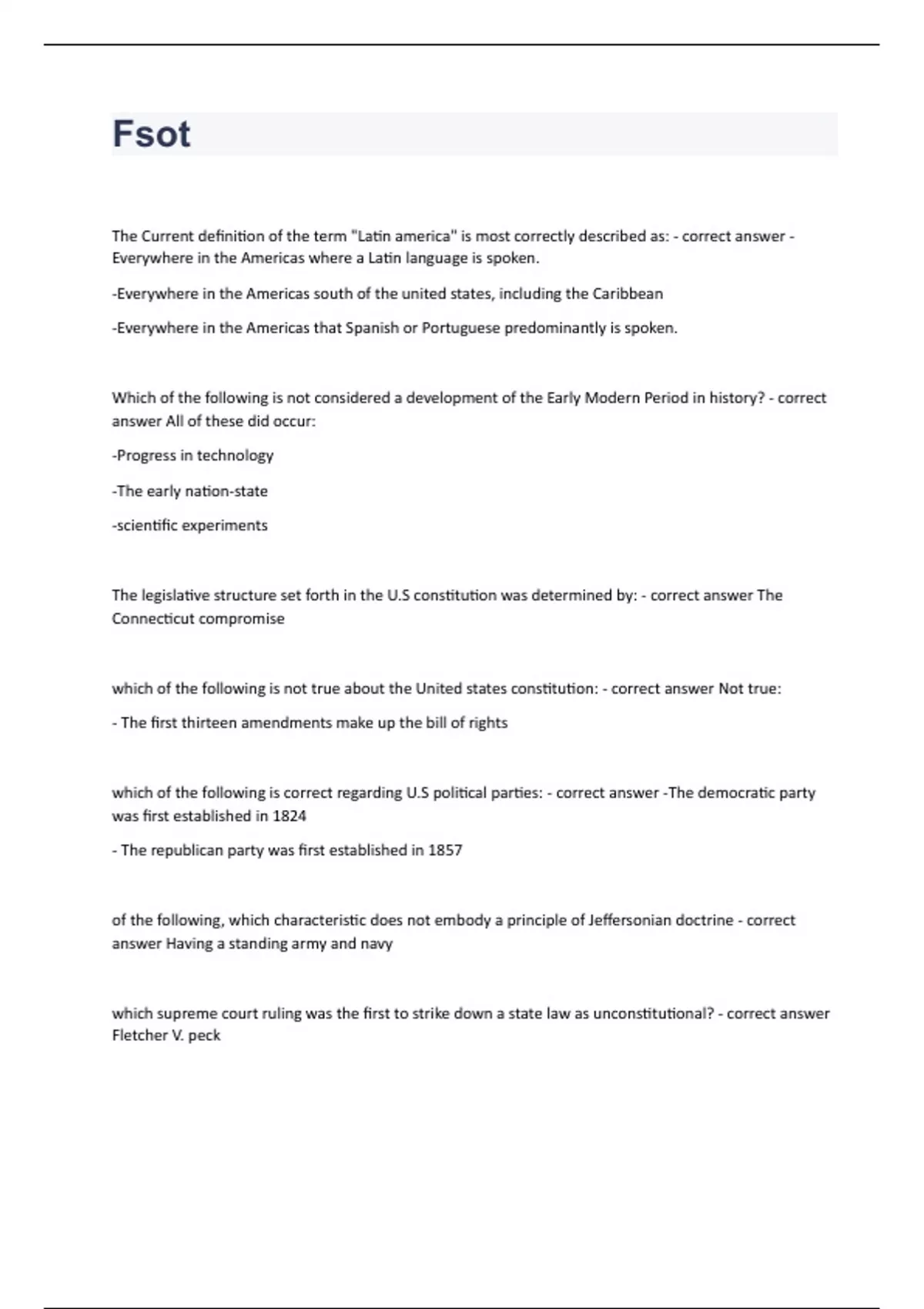 Fsot

The Current definition of the term "Latin america" is most correctly described as: - correct answer - Everywhere in the Americas where a Latin language is spoken.

-Everywhere in the Americas south of the united states, including the Caribbean

-Everywhere in the Americas that Spanish or Portuguese predominantly is spoken.

Which of the following is not considered a development of the Early Modern Period in history? - correct answer All of these did occur:

-Progress in technology

-The early nation-state

-scientific experiments

The legislative structure set forth in the U.S constitution was determined by: - correct answer The Connecticut compromise

which of the following is not true about the United states constitution: - correct answer Not true:

- The first thirteen amendments make up the bill of rights

which of the following is correct regarding U.S political parties: - correct answer -The democratic party was first established in 1824

- The republican party was first established in 1857

of the following, which characteristic does not embody a principle of Jeffersonian doctrine - correct answer Having a standing army and navy

which supreme court ruling was the first to strike down a state law as unconstitutional? - correct answer Fletcher V. peck